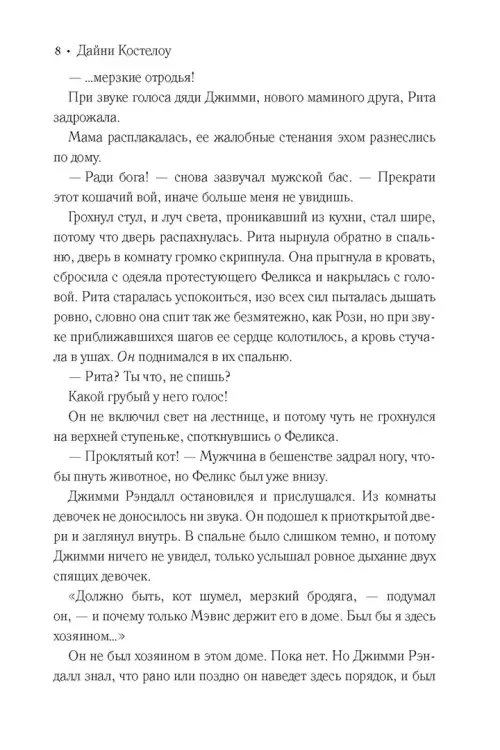 8 • Дайни Костелоу

— ...мерзкие отродья!

При звуке голоса дяди Джимми, нового маминого друга, Рита задрожала.

Мама расплакалась, ее жалобные стенания эхом разнеслись по дому.

— Ради бога! — снова зазвучал мужской бас. — Прекрати этот кошачий вой, иначе больше меня не увидишь.

Грохнул стул, и луч света, проникавший из кухни, стал шире, потому что дверь распахнулась. Рита нырнула обратно в спальню, дверь в комнату громко скрипнула. Она прыгнула в кровать, сбросила с одеяла протестующего Феликса и накрылась с головой. Рита старалась успокоиться, изо всех сил пыталась дышать ровно, словно она спит так же безмятежно, как Рози, но при звуке приближавшихся шагов ее сердце колотилось, а кровь стучала в ушах. Он поднимался в их спальню.

— Рита? Ты что, не спишь?

Какой грубый у него голос!

Он не включил свет на лестнице, и потому чуть не грохнулся на верхней ступеньке, споткнувшись о Феликса.

— Проклятый кот! — Мужчина в бешенстве задрал ногу, чтобы пнуть животное, но Феликс был уже внизу.

Джимми Рэндалл остановился и прислушался. Из комнаты девочек не доносилось ни звука. Он подошел к приоткрытой двери и заглянул внутрь. В спальне было слишком темно, и потому Джимми ничего не увидел, только услышал ровное дыхание двух спящих девочек.

«Должно быть, кот шумел, мерзкий бродяга, — подумал он, — и почему только Мэвис держит его в доме. Был бы я здесь хозяином...»

Он не был хозяином в этом доме. Пока нет. Но Джимми Рэндалл знал, что рано или поздно он наведет здесь порядок, и был